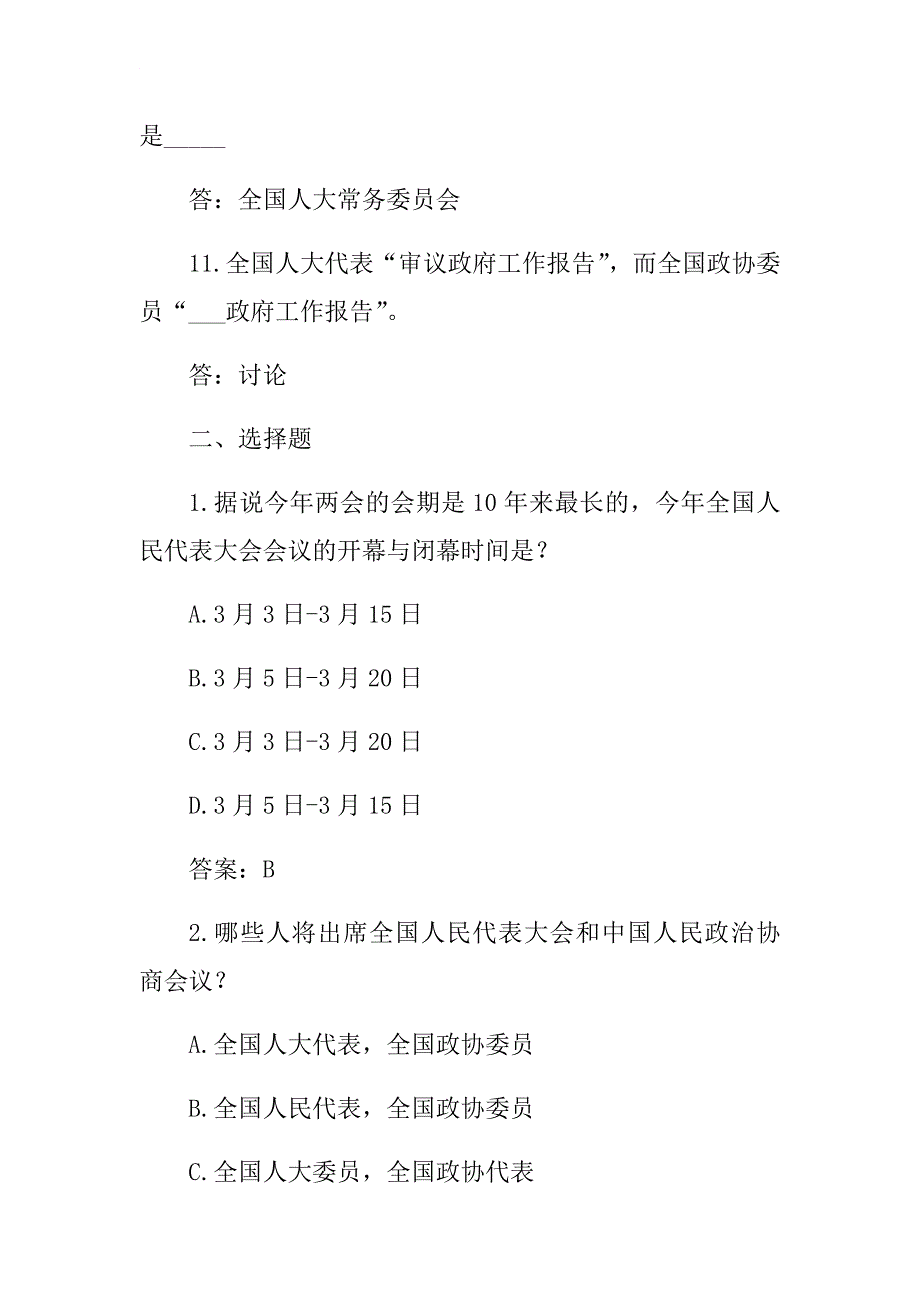 是_____

答：全国人大常务委员会

11.全国人大代表“审议政府工作报告”，而全国政协委员“___政府工作报告”。

答：讨论

二、选择题

1.据说今年两会的会期是10年来最长的，今年全国人民代表大会会议的开幕与闭幕时间是？

A.3月3日-3月15日

B.3月5日-3月20日

C.3月3日-3月20日

D.3月5日-3月15日

答案：B

2.哪些人将出席全国人民代表大会和中国人民政治协商会议？

A.全国人大代表，全国政协委员

B.全国人民代表，全国政协委员

C.全国人大委员，全国政协代表